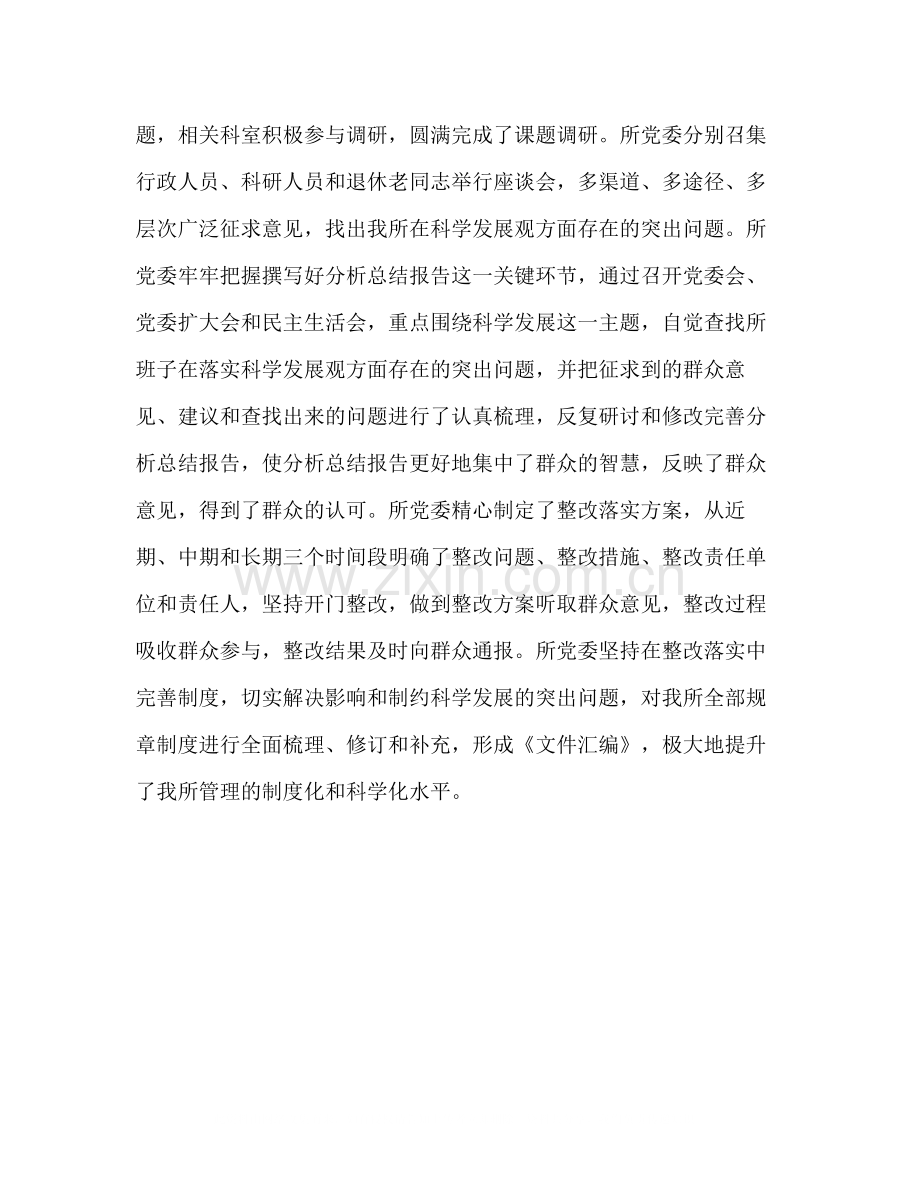 题，相关科室积极参与调研，圆满完成了课题调研。所党委分别召集行政人员、科研人员和退休老同志举行座谈会，多渠道、多途径、多层次广泛征求意见，找出我所在科学发展观方面存在的突出问题。所党委牢牢把握撰写好分析总结报告这一关键环节，通过召开党委会、党委扩大会和民主生活会，重点围绕科学发展这一主题，自觉查找所班子在落实科学发展观方面存在的突出问题，并把征求到的群众意见、建议和查找出来的问题进行了认真梳理，反复研讨和修改完善分析总结报告，使分析总结报告更好地集中了群众的智慧，反映了群众意见，得到了群众的认可。所党委精心制定了整改落实方案，从近期、中期和长期三个时间段明确了整改问题、整改措施、整改责任单位和责任人，坚持开门整改，做到整改方案听取群众意见，整改过程吸收群众参与，整改结果及时向群众通报。所党委坚持在整改落实中完善制度，切实解决影响和制约科学发展的突出问题，对我所全部规章制度进行全面梳理、修订和补充，形成《文件汇编》，极大地提升了我所管理的制度化和科学化水平。

www.zixin.com.cn